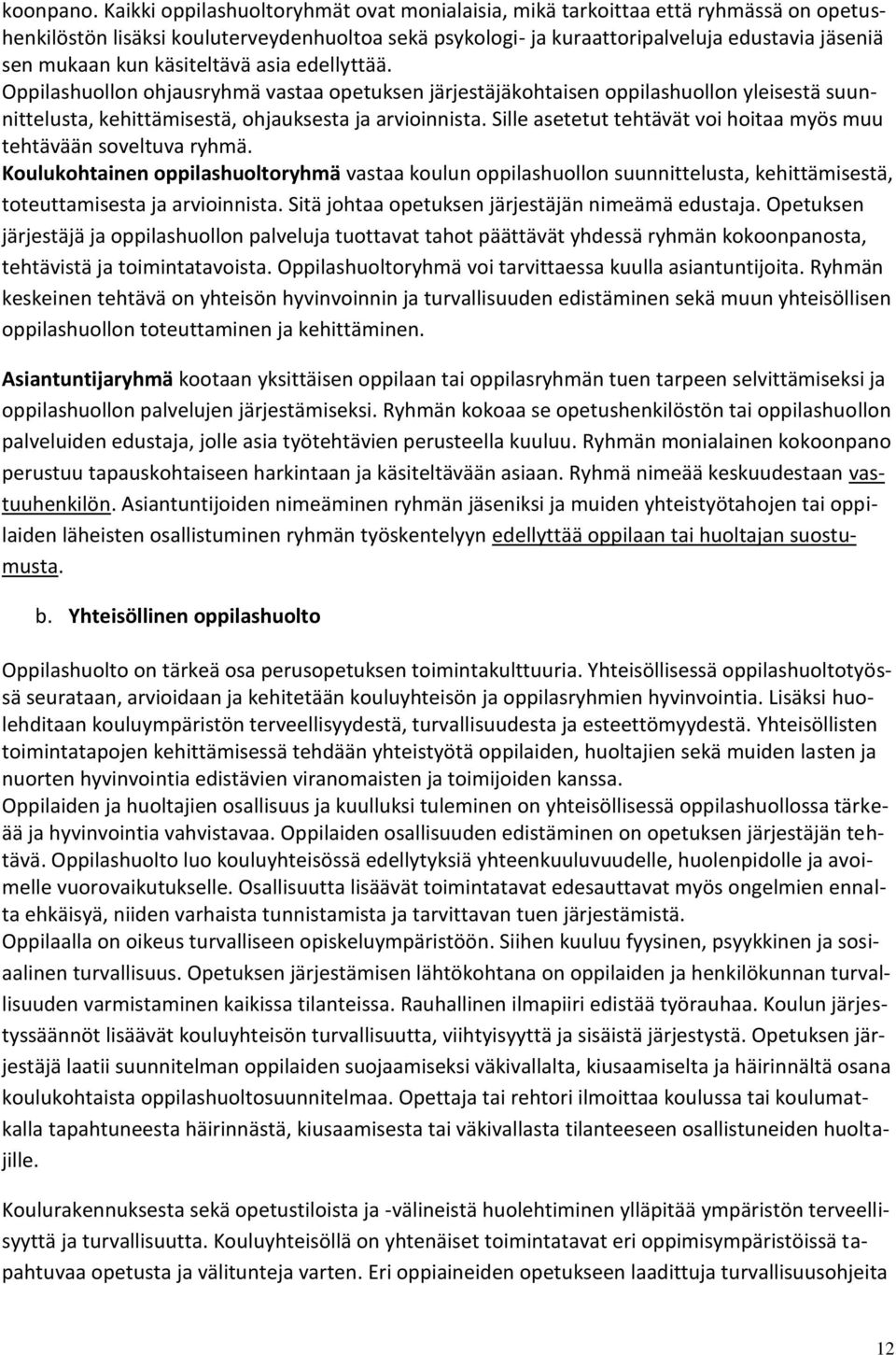 koonpano. Kaikki oppilashuoltoryhmät ovat monialaisia, mikä tarkoittaa että ryhmässä on opetushenkilöstön lisäksi kouluterveydenhuoltoa sekä psykologi- ja kuraattoripalveluja edustavia jäseniä sen mukaan kun käsiteltävä asia edellyttää.
Oppilashuollon ohjausryhmä vastaa opetuksen järjestäjäkohtaisen oppilashuollon yleisestä suunnittelusta, kehittämisestä, ohjauksesta ja arvioinnista. Sille asetetut tehtävät voi hoitaa myös muu tehtävään soveltuva ryhmä.
Koulukohtainen oppilashuoltoryhmä vastaa koulun oppilashuollon suunnittelusta, kehittämisestä, toteuttamisesta ja arvioinnista. Sitä johtaa opetuksen järjestäjän nimeämä edustaja. Opetuksen järjestäjä ja oppilashuollon palveluja tuottavat tahot päättävät yhdessä ryhmän kokoonpanosta, tehtävistä ja toimintatavoista. Oppilashuoltoryhmä voi tarvittaessa kuulla asiantuntijoita. Ryhmän keskeinen tehtävä on yhteisön hyvinvoinnin ja turvallisuuden edistäminen sekä muun yhteisöllisen oppilashuollon toteuttaminen ja kehittäminen.

Asiantuntijaryhmä kootaan yksittäisen oppilaan tai oppilasryhmän tuen tarpeen selvittämiseksi ja oppilashuollon palvelujen järjestämiseksi. Ryhmän kokoaa se opetushenkilöstön tai oppilashuollon palveluiden edustaja, jolle asia työtehtävien perusteella kuuluu. Ryhmän monialainen kokoonpano perustuu tapauskohtaiseen harkintaan ja käsiteltävään asiaan. Ryhmä nimeää keskuudestaan vastuuhenkilön. Asiantuntijoiden nimeäminen ryhmän jäseniksi ja muiden yhteistyötahojen tai oppilaiden läheisten osallistuminen ryhmän työskentelyyn edellyttää oppilaan tai huoltajan suostumusta.

b. Yhteisöllinen oppilashuolto

Oppilashuolto on tärkeä osa perusopetuksen toimintakulttuuria. Yhteisöllisessä oppilashuoltotyössä seurataan, arvioidaan ja kehitetään kouluyhteisön ja oppilasryhmien hyvinvointia. Lisäksi huolehditaan kouluympäristön terveellisyydestä, turvallisuudesta ja esteettömyydestä. Yhteisöllisten toimintatapojen kehittämisessä tehdään yhteistyötä oppilaiden, huoltajien sekä muiden lasten ja nuorten hyvinvointia edistävien viranomaisten ja toimijoiden kanssa.
Oppilaiden ja huoltajien osallisuus ja kuulluksi tuleminen on yhteisöllisessä oppilashuollossa tärkeää ja hyvinvointia vahvistavaa. Oppilaiden osallisuuden edistäminen on opetuksen järjestäjän tehtävä. Oppilashuolto luo kouluyhteisössä edellytyksiä yhteenkuuluvuudelle, huolenpidolle ja avoimelle vuorovaikutukselle. Osallisuutta lisäävät toimintatavat edesauttavat myös ongelmien ennalta ehkäisyä, niiden varhaista tunnistamista ja tarvittavan tuen järjestämistä.
Oppilaalla on oikeus turvalliseen opiskeluympäristöön. Siihen kuuluu fyysinen, psyykkinen ja sosiaalinen turvallisuus. Opetuksen järjestämisen lähtökohtana on oppilaiden ja henkilökunnan turvallisuuden varmistaminen kaikissa tilanteissa. Rauhallinen ilmapiiri edistää työrauhaa. Koulun järjestyssäännöt lisäävät kouluyhteisön turvallisuutta, viihtyisyyttä ja sisäistä järjestystä. Opetuksen järjestäjä laatii suunnitelman oppilaiden suojaamiseksi väkivallalta, kiusaamiselta ja häirinnältä osana koulukohtaista oppilashuoltosuunnitelmaa. Opettaja tai rehtori ilmoittaa koulussa tai koulumatkalla tapahtuneesta häirinnästä, kiusaamisesta tai väkivallasta tilanteeseen osallistuneiden huoltajille.

Koulurakennuksesta sekä opetustiloista ja -välineistä huolehtiminen ylläpitää ympäristön terveellisyyttä ja turvallisuutta. Kouluyhteisöllä on yhtenäiset toimintatavat eri oppimisympäristöissä tapahtuvaa opetusta ja välitunteja varten. Eri oppiaineiden opetukseen laadittuja turvallisuusohjeita

12